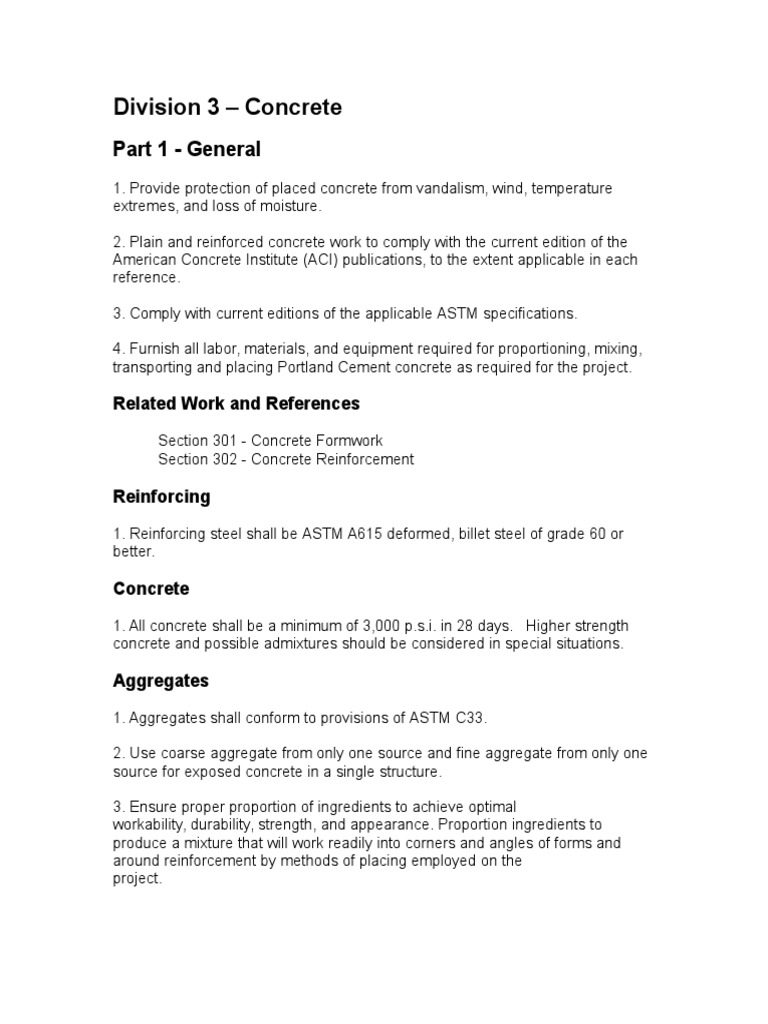 Division 3 – Concrete

Part 1 - General

1. Provide protection of placed concrete from vandalism, wind, temperature extremes, and loss of moisture.

2. Plain and reinforced concrete work to comply with the current edition of the American Concrete Institute (ACI) publications, to the extent applicable in each reference.

3. Comply with current editions of the applicable ASTM specifications.

4. Furnish all labor, materials, and equipment required for proportioning, mixing, transporting and placing Portland Cement concrete as required for the project.

Related Work and References

Section 301 - Concrete Formwork
Section 302 - Concrete Reinforcement

Reinforcing

1. Reinforcing steel shall be ASTM A615 deformed, billet steel of grade 60 or better.

Concrete

1. All concrete shall be a minimum of 3,000 p.s.i. in 28 days. Higher strength concrete and possible admixtures should be considered in special situations.

Aggregates

1. Aggregates shall conform to provisions of ASTM C33.

2. Use coarse aggregate from only one source and fine aggregate from only one source for exposed concrete in a single structure.

3. Ensure proper proportion of ingredients to achieve optimal workability, durability, strength, and appearance. Proportion ingredients to produce a mixture that will work readily into corners and angles of forms and around reinforcement by methods of placing employed on the project.